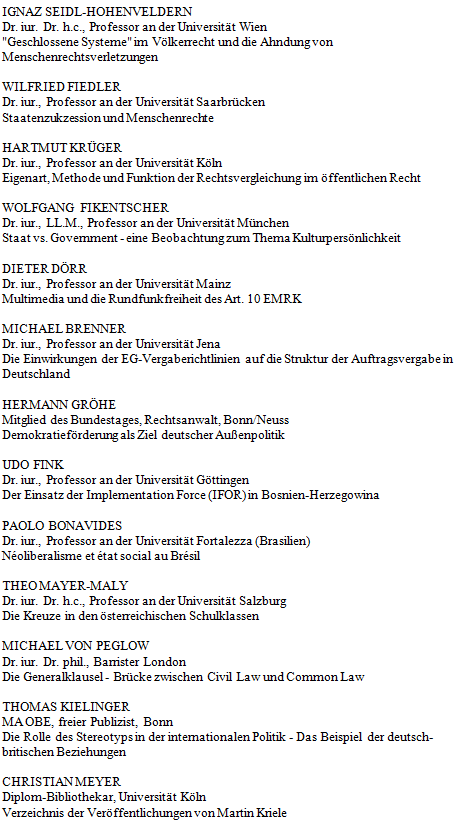 IGNAZ SEIDL-HOHENVELDERN
Dr. iur. Dr. h.c., Professor an der Universität Wien
"Geschlossene Systeme" im Völkerrecht und die Ahndung von Menschenrechtsverletzungen

WILFRIED FIEDLER
Dr. iur., Professor an der Universität Saarbrücken
Staatenzukzession und Menschenrechte

HARTMUT KRÜGER
Dr. iur., Professor an der Universität Köln
Eigenart, Methode und Funktion der Rechtsvergleichung im öffentlichen Recht

WOLFGANG FIKENTSCHER
Dr. iur., LL.M., Professor an der Universität München
Staat vs. Government - eine Beobachtung zum Thema Kulturpersönlichkeit

DIETER DÖRR
Dr. iur., Professor an der Universität Mainz
Multimedia und die Rundfunkfreiheit des Art. 10 EMRK

MICHAEL BRENNER
Dr. iur., Professor an der Universität Jena
Die Einwirkungen der EG-Vergaberichtlinien auf die Struktur der Auftragsvergabe in Deutschland

HERMANN GRÖHE
Mitglied des Bundestages, Rechtsanwalt, Bonn/Neuss
Demokratieförderung als Ziel deutscher Außenpolitik

UDO FINK
Dr. iur., Professor an der Universität Göttingen
Der Einsatz der Implementation Force (IFOR) in Bosnien-Herzegowina

PAOLO BONAVIDES
Dr. iur., Professor an der Universität Fortalezza (Brasilien)
Néoliberalisme et état social au Brésil

THEO MAYER-MALY
Dr. iur. Dr. h.c., Professor an der Universität Salzburg
Die Kreuze in den österreichischen Schulklassen

MICHAEL VON PEGLOW
Dr. iur. Dr. phil., Barrister London
Die Generalklausel - Brücke zwischen Civil Law und Common Law

THOMAS KIELINGER
MA OBE, freier Publizist, Bonn
Die Rolle des Stereotyps in der internationalen Politik - Das Beispiel der deutsch-britischen Beziehungen

CHRISTIAN MEYER
Diplom-Bibliothekar, Universität Köln
Verzeichnis der Veröffentlichungen von Martin Kriele